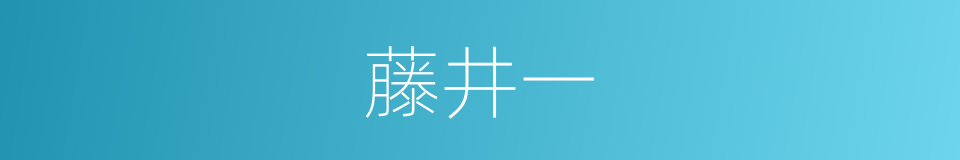 藤井一